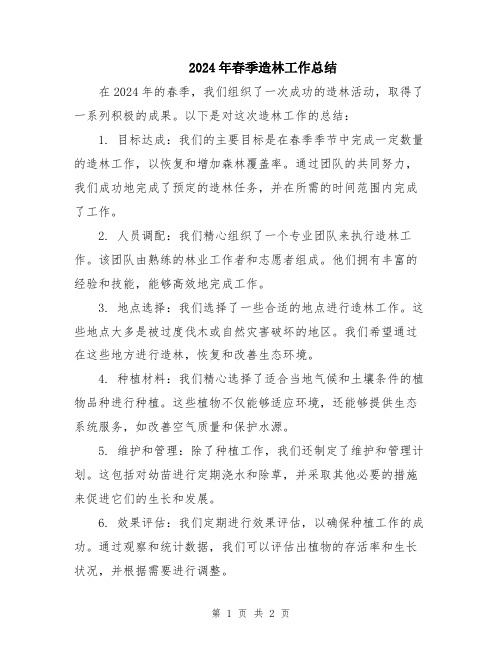 2024年春季造林工作总结

在2024年的春季，我们组织了一次成功的造林活动，取得了一系列积极的成果。以下是对这次造林工作的总结：

1. 目标达成：我们的主要目标是在春季季节中完成一定数量的造林工作，以恢复和增加森林覆盖率。通过团队的共同努力，我们成功地完成了预定的造林任务，并在所需的时间范围内完成了工作。

2. 人员调配：我们精心组织了一个专业团队来执行造林工作。该团队由熟练的林业工作者和志愿者组成。他们拥有丰富的经验和技能，能够高效地完成工作。

3. 地点选择：我们选择了一些合适的地点进行造林工作。这些地点大多是被过度伐木或自然灾害破坏的地区。我们希望通过在这些地方进行造林，恢复和改善生态环境。

4. 种植材料：我们精心选择了适合当地气候和土壤条件的植物品种进行种植。这些植物不仅能够适应环境，还能够提供生态系统服务，如改善空气质量和保护水源。

5. 维护和管理：除了种植工作，我们还制定了维护和管理计划。这包括对幼苗进行定期浇水和除草，并采取其他必要的措施来促进它们的生长和发展。

6. 效果评估：我们定期进行效果评估，以确保种植工作的成功。通过观察和统计数据，我们可以评估出植物的存活率和生长状况，并根据需要进行调整。

第 1 页 共 2 页